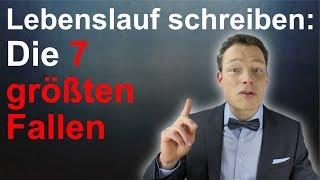 Lebenslauf schreiben:
Die 7
größten
Fallen